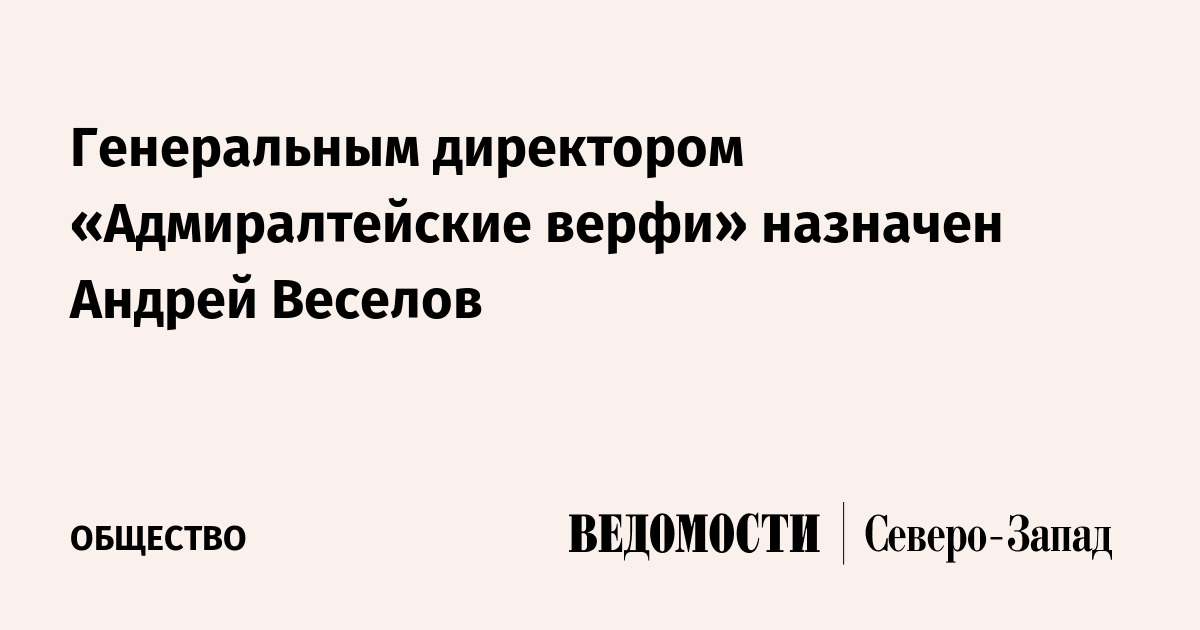 Генеральным директором «Адмиралтейские верфи» назначен Андрей Веселов

ОБЩЕСТВО

ВЕДОМОСТИ | Северо-Запад